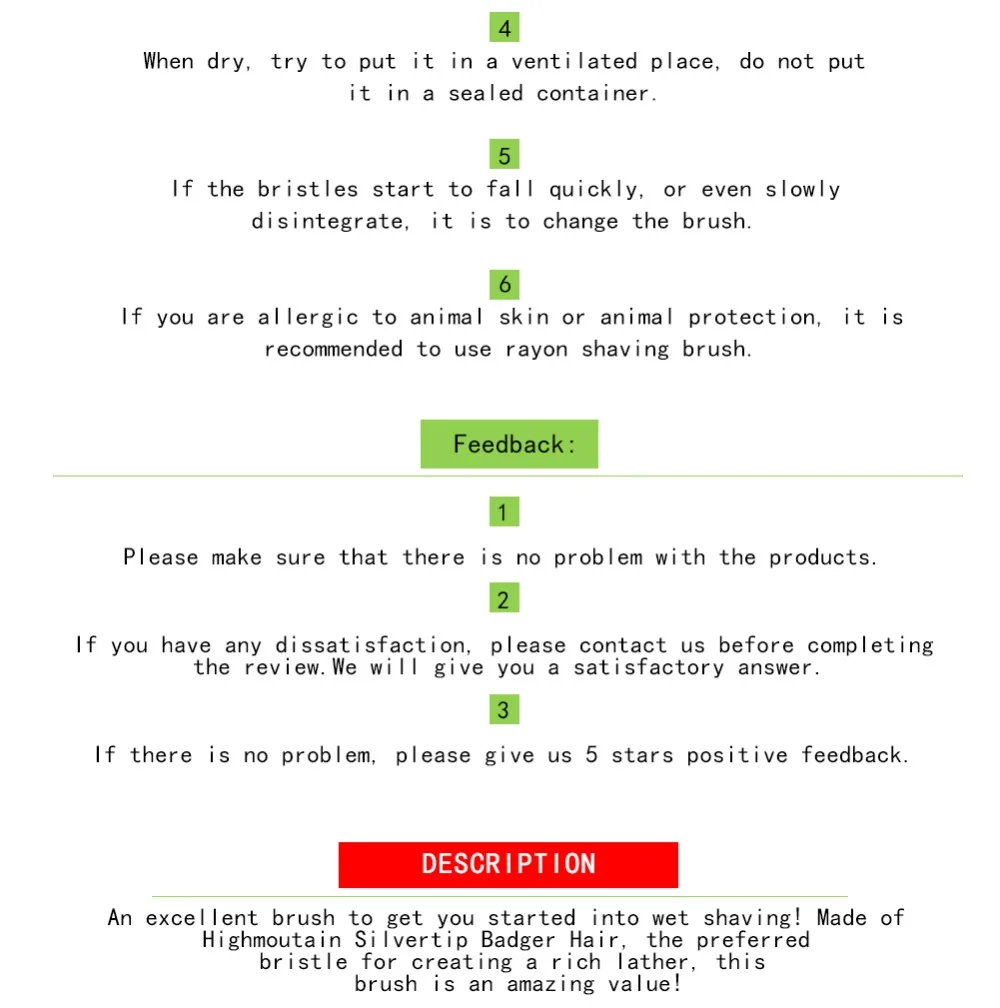 4

When dry, try to put it in a ventilated place, do not put it in a sealed container.

5

If the bristles start to fall quickly, or even slowly disintegrate, it is to change the brush.

6

If you are allergic to animal skin or animal protection, it is recommended to use rayon shaving brush.

Feedback:

1

Please make sure that there is no problem with the products.

2

If you have any dissatisfaction, please contact us before completing the review.We will give you a satisfactory answer.

3

If there is no problem, please give us 5 stars positive feedback.

DESCRIPTION

An excellent brush to get you started into wet shaving! Made of Highmoutain Silvertip Badger Hair, the preferred bristle for creating a rich lather, this brush is an amazing value!